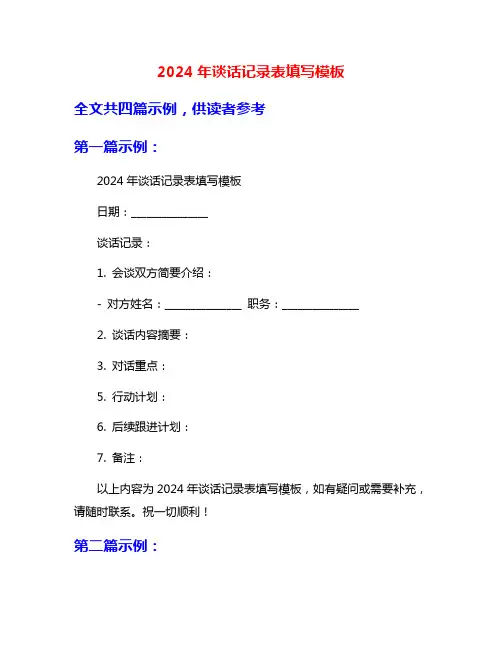 2024 年谈话记录表填写模板

全文共四篇示例，供读者参考

第一篇示例：

2024 年谈话记录表填写模板

日期：______________

谈话记录：

1. 会谈双方简要介绍：

- 对方姓名：______________ 职务：______________

2. 谈话内容摘要：

3. 对话重点：

5. 行动计划：

6. 后续跟进计划：

7. 备注：

以上内容为 2024 年谈话记录表填写模板，如有疑问或需要补充，请随时联系。祝一切顺利！

第二篇示例：